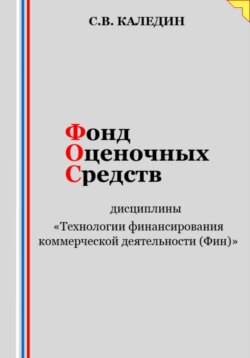 С.В. КАЛЕДИН

Фонд
Оценочных
Средств

дисциплины
«Технологии финансирования коммерческой деятельности (Фин)»